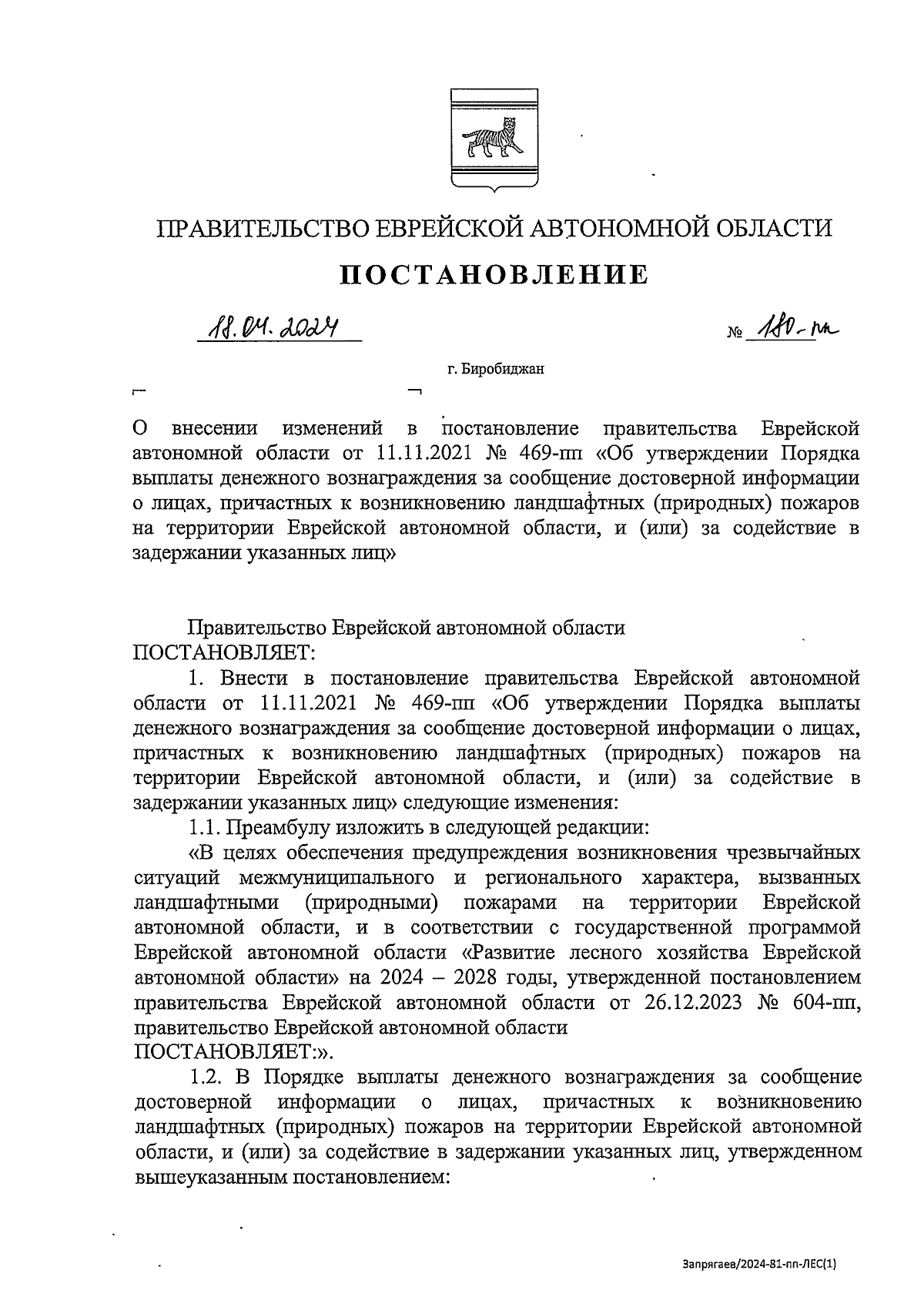 ПРАВИТЕЛЬСТВО ЕВРЕЙСКОЙ АВТОНОМНОЙ ОБЛАСТИ

ПОСТАНОВЛЕНИЕ

18.04.2024 № 180-пп

г. Биробиджан

О внесении изменений в постановление правительства Еврейской автономной области от 11.11.2021 № 469-пп «Об утверждении Порядка выплаты денежного вознаграждения за сообщение достоверной информации о лицах, причастных к возникновению ландшафтных (природных) пожаров на территории Еврейской автономной области, и (или) за содействие в задержании указанных лиц»

Правительство Еврейской автономной области ПОСТАНОВЛЯЕТ:

1. Внести в постановление правительства Еврейской автономной области от 11.11.2021 № 469-пп «Об утверждении Порядка выплаты денежного вознаграждения за сообщение достоверной информации о лицах, причастных к возникновению ландшафтных (природных) пожаров на территории Еврейской автономной области, и (или) за содействие в задержании указанных лиц» следующие изменения:

1.1. Преамбулу изложить в следующей редакции:

«В целях обеспечения предупреждения возникновения чрезвычайных ситуаций межмуниципального и регионального характера, вызванных ландшафтными (природными) пожарами на территории Еврейской автономной области, и в соответствии с государственной программой Еврейской автономной области «Развитие лесного хозяйства Еврейской автономной области» на 2024 – 2028 годы, утвержденной постановлением правительства Еврейской автономной области от 26.12.2023 № 604-пп, правительство Еврейской автономной области ПОСТАНОВЛЯЕТ:».

1.2. В Порядке выплаты денежного вознаграждения за сообщение достоверной информации о лицах, причастных к возникновению ландшафтных (природных) пожаров на территории Еврейской автономной области, и (или) за содействие в задержании указанных лиц, утвержденном вышеуказанным постановлением:

Запрягаев/2024-81-пп-ЛЕС(1)